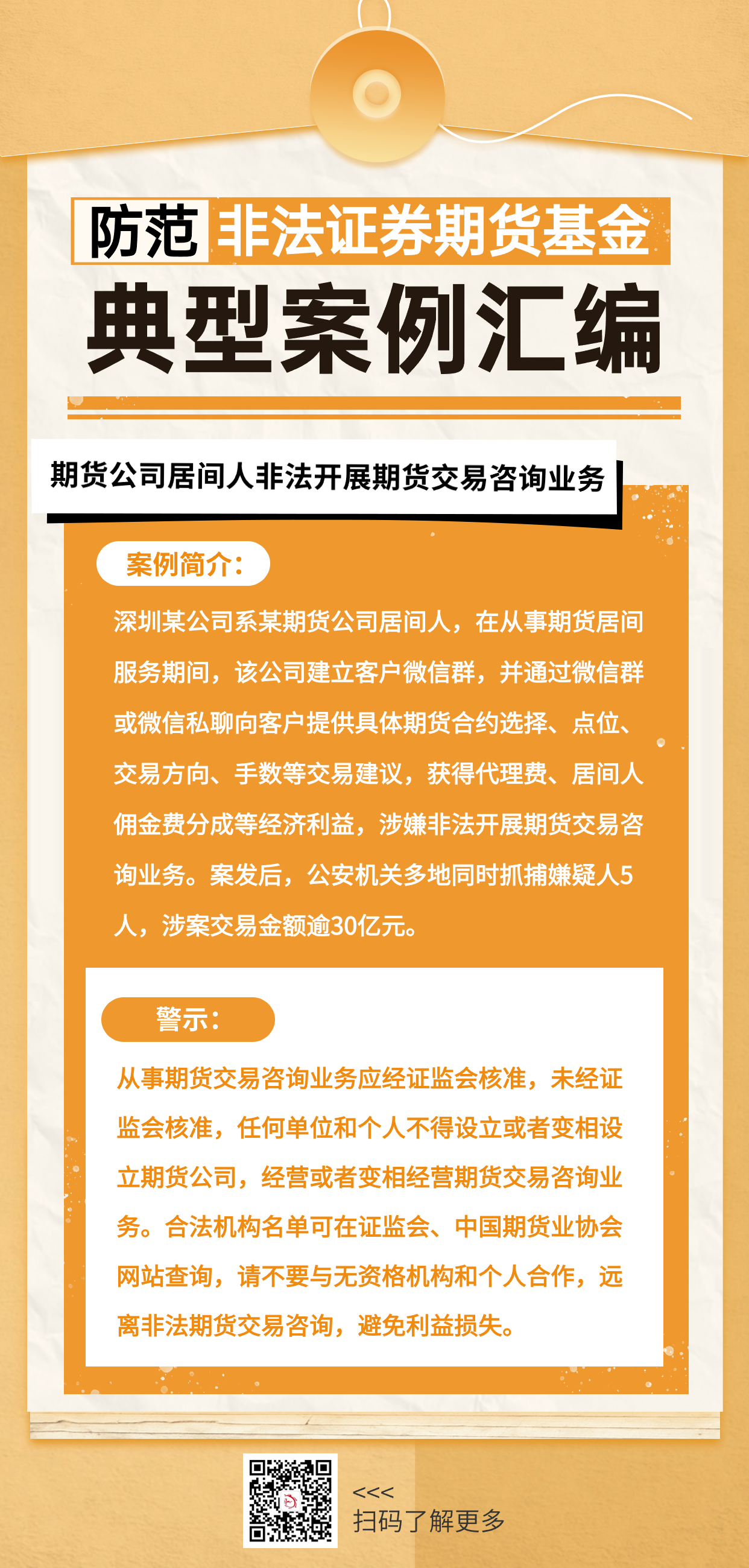 防范 非法证券期货基金

典型案例汇编

期货公司居间人非法开展期货交易咨询业务

案例简介：

深圳某公司系某期货公司居间人，在从事期货居间服务期间，该公司建立客户微信群，并通过微信群或微信私聊向客户提供具体期货合约选择、点位、交易方向、手数等交易建议，获得代理费、居间人佣金费分成等经济利益，涉嫌非法开展期货交易咨询业务。案发后，公安机关多地同时抓捕嫌疑人5人，涉案交易金额逾30亿元。

警示：

从事期货交易咨询业务应经证监会核准，未经证监会核准，任何单位和个人不得设立或者变相设立期货公司，经营或者变相经营期货交易咨询业务。合法机构名单可在证监会、中国期货业协会网站查询，请不要与无资格机构和个人合作，远离非法期货交易咨询，避免利益损失。

<<<
扫码了解更多